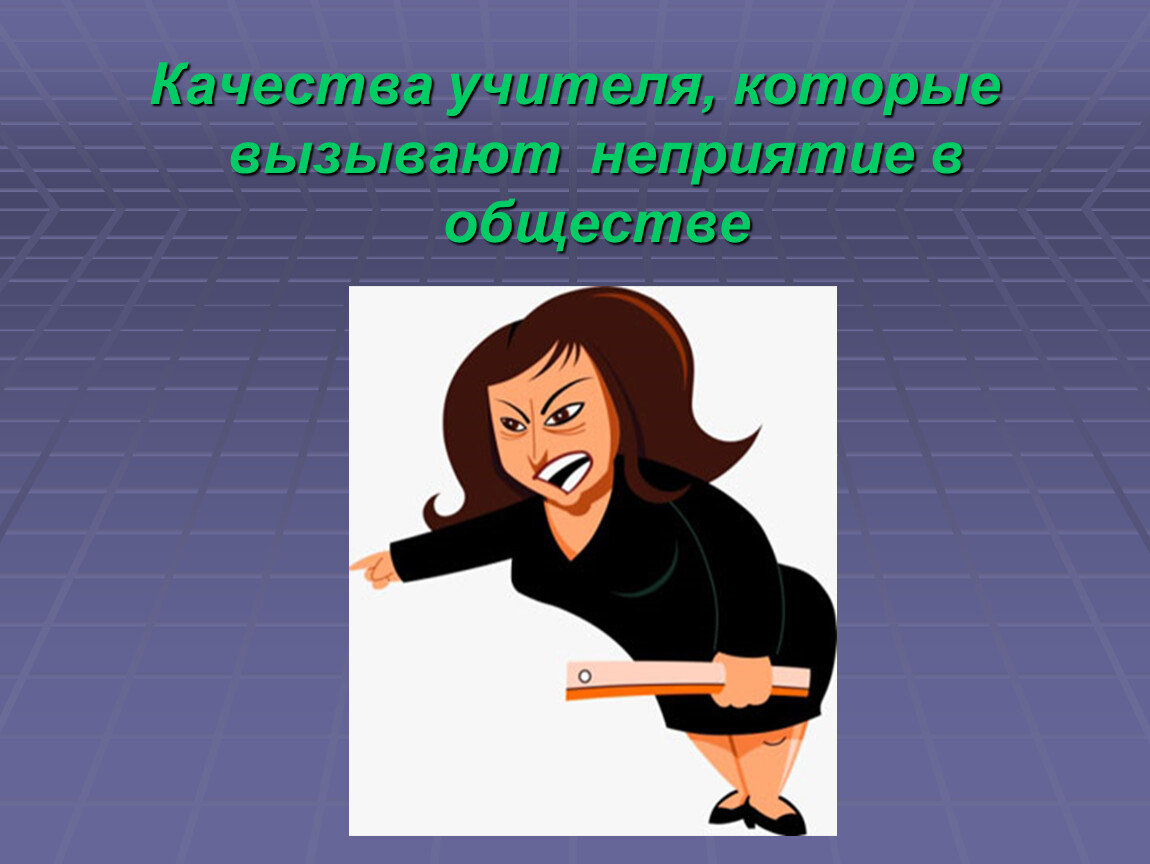 Качества учителя, которые вызывают неприятие в обществе